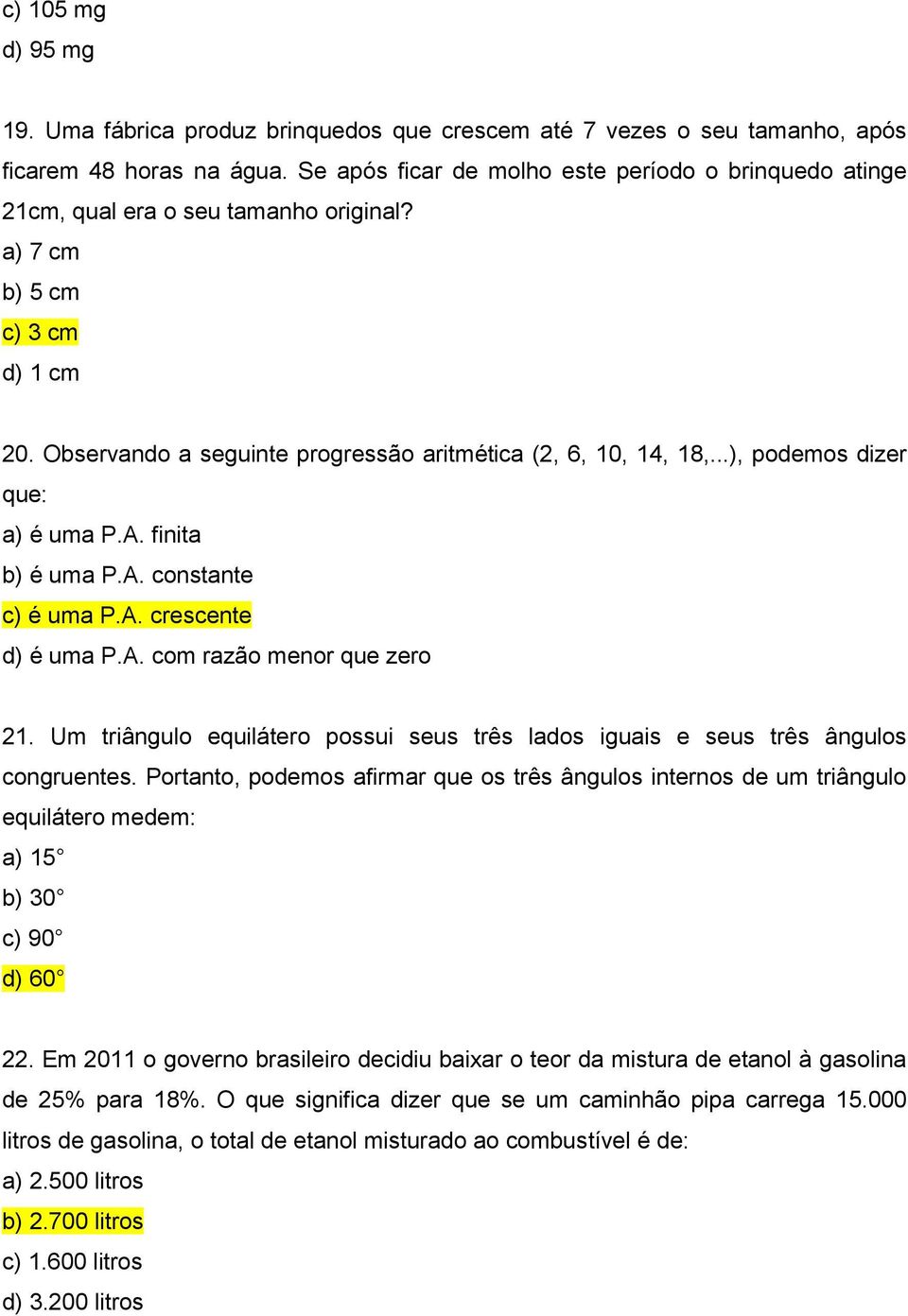 c) 105 mg
d) 95 mg

19. Uma fábrica produz brinquedos que crescem até 7 vezes o seu tamanho, após ficarem 48 horas na água. Se após ficar de molho este período o brinquedo atinge 21cm, qual era o seu tamanho original?
a) 7 cm
b) 5 cm
c) 3 cm
d) 1 cm

20. Observando a seguinte progressão aritmética (2, 6, 10, 14, 18,...), podemos dizer que:
a) é uma P.A. finita
b) é uma P.A. constante
c) é uma P.A. crescente
d) é uma P.A. com razão menor que zero

21. Um triângulo equilátero possui seus três lados iguais e seus três ângulos congruentes. Portanto, podemos afirmar que os três ângulos internos de um triângulo equilátero medem:
a) 15°
b) 30°
c) 90°
d) 60°

22. Em 2011 o governo brasileiro decidiu baixar o teor da mistura de etanol à gasolina de 25% para 18%. O que significa dizer que se um caminhão pipa carrega 15.000 litros de gasolina, o total de etanol misturado ao combustível é de:
a) 2.500 litros
b) 2.700 litros
c) 1.600 litros
d) 3.200 litros